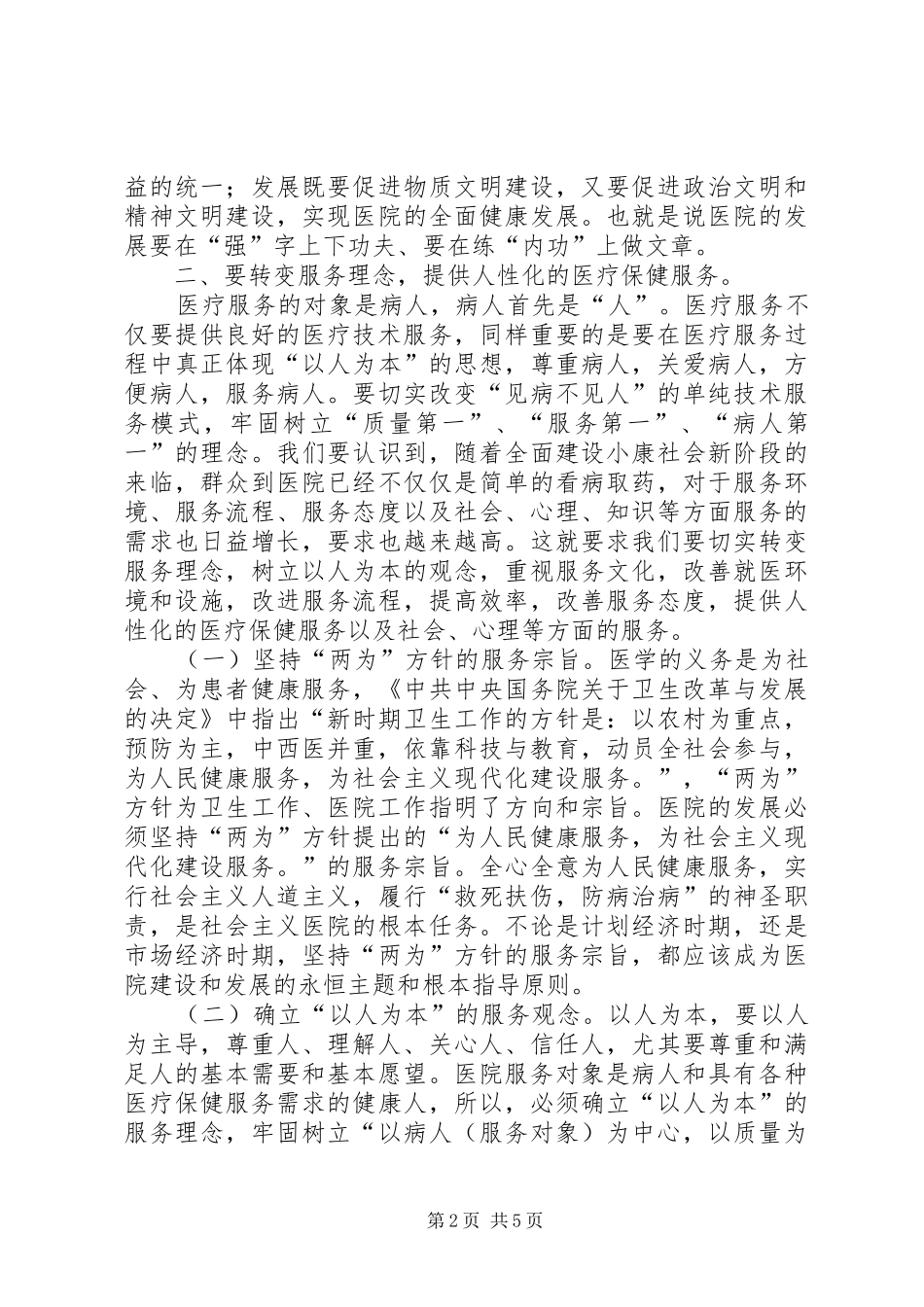 益的统一；发展既要促进物质文明建设，又要促进政治文明和精神文明建设，实现医院的全面健康发展。也就是说医院的发展要在“强”字上下功夫、要在练“内功”上做文章。

二、要转变服务理念，提供人性化的医疗保健服务。

医疗服务的对象是病人，病人首先是“人”。医疗服务不仅要提供良好的医疗技术服务，同样重要的是要在医疗服务过程中真正体现“以人为本”的思想，尊重病人，关爱病人，方便病人，服务病人。要切实改变“见病不见人”的单纯技术服务模式，牢固树立“质量第一”、“服务第一”、“病人第一”的理念。我们要认识到，随着全面建设小康社会新阶段的来临，群众到医院已经不仅仅是简单的看病取药，对于服务环境、服务流程、服务态度以及社会、心理、知识等方面服务的需求也日益增长，要求也越来越高。这就要求我们要切实转变服务理念，树立以人为本的观念，重视服务文化，改善就医环境和设施，改进服务流程，提高效率，改善服务态度，提供人性化的医疗保健服务以及社会、心理等方面的服务。

（一）坚持“两为”方针的服务宗旨。医学的义务是为社会、为患者健康服务，《中共中央国务院关于卫生改革与发展的决定》中指出“新时期卫生工作的方针是：以农村为重点，预防为主，中西医并重，依靠科技与教育，动员全社会参与，为人民健康服务，为社会主义现代化建设服务。”，“两为”方针为卫生工作、医院工作指明了方向和宗旨。医院的发展必须坚持“两为”方针提出的“为人民健康服务，为社会主义现代化建设服务。”的服务宗旨。全心全意为人民健康服务，实行社会主义人道主义，履行“救死扶伤，防病治病”的神圣职责，是社会主义医院的根本任务。不论是计划经济时期，还是市场经济时期，坚持“两为”方针的服务宗旨，都应该成为医院建设和发展的永恒主题和根本指导原则。

（二）确立“以人为本”的服务观念。以人为本，要以人为主导，尊重人、理解人、关心人、信任人，尤其要尊重和满足人的基本需要和基本愿望。医院服务对象是病人和具有各种医疗保健服务需求的健康人，所以，必须确立“以人为本”的服务理念，牢固树立“以病人（服务对象）为中心，以质量为

第2页 共5页